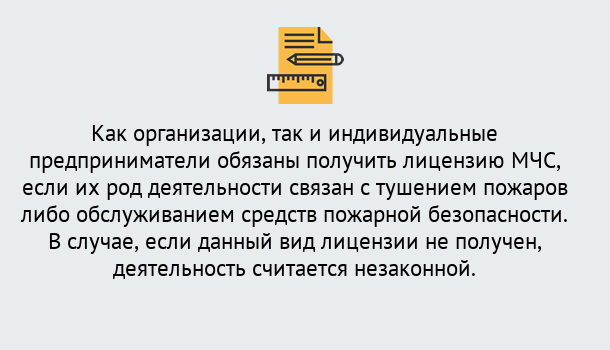 Как организации, так и индивидуальные предприниматели обязаны получить лицензию МЧС, если их род деятельности связан с тушением пожаров либо обслуживанием средств пожарной безопасности. В случае, если данный вид лицензии не получен, деятельность считается незаконной.